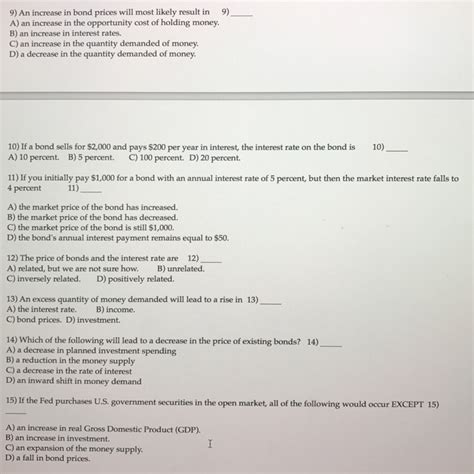 9) An increase in bond prices will most likely result in 9) _____
A) an increase in the opportunity cost of holding money.
B) an increase in interest rates.
C) an increase in the quantity demanded of money.
D) a decrease in the quantity demanded of money.

10) If a bond sells for \$2,000 and pays \$200 per year in interest, the interest rate on the bond is 10) _____
A) 10 percent. B) 5 percent. C) 100 percent. D) 20 percent.

11) If you initially pay \$1,000 for a bond with an annual interest rate of 5 percent, but then the market interest rate falls to 4 percent 11) _____

A) the market price of the bond has increased.
B) the market price of the bond has decreased.
C) the market price of the bond is still \$1,000.
D) the bond's annual interest payment remains equal to \$50.

12) The price of bonds and the interest rate are 12) _____
A) related, but we are not sure how. B) unrelated.
C) inversely related. D) positively related.

13) An excess quantity of money demanded will lead to a rise in 13) _____
A) the interest rate. B) income.
C) bond prices. D) investment.

14) Which of the following will lead to a decrease in the price of existing bonds? 14) _____
A) a decrease in planned investment spending
B) a reduction in the money supply
C) a decrease in the rate of interest
D) an inward shift in money demand

15) If the Fed purchases U.S. government securities in the open market, all of the following would occur EXCEPT 15) _____

A) an increase in real Gross Domestic Product (GDP).
B) an increase in investment.
C) an expansion of the money supply.
D) a fall in bond prices.